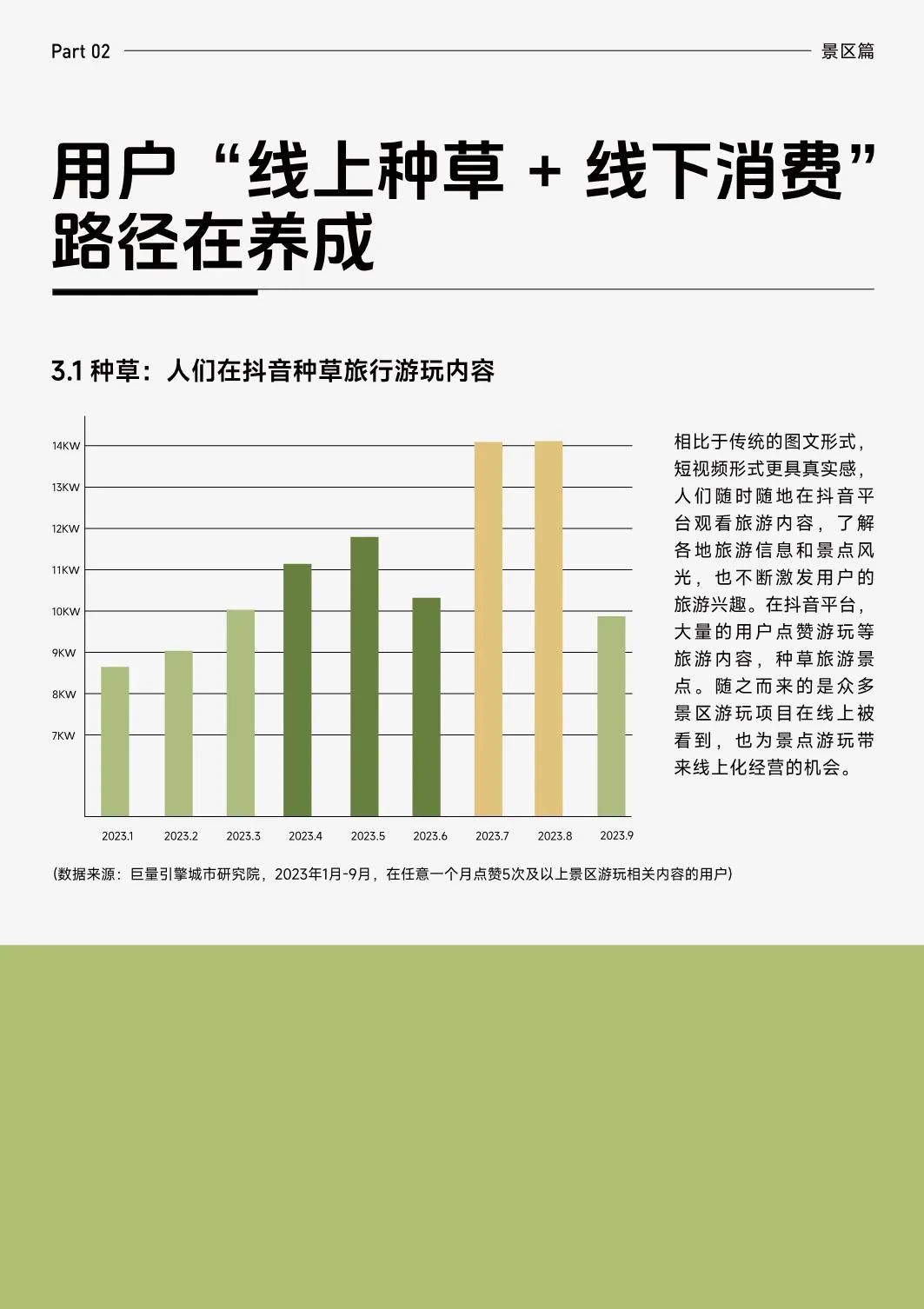 Part 02

景区篇

用户“线上种草 + 线下消费”路径在养成

3.1 种草：人们在抖音种草旅行游玩内容

14KW
13KW
12KW
11KW
10KW
9KW
8KW
7KW

2023.1 2023.2 2023.3 2023.4 2023.5 2023.6 2023.7 2023.8 2023.9

相比于传统的图文形式，短视频形式更具真实感，人们随时随地在抖音平台观看旅游内容，了解各地旅游信息和景点风光，也不断激发用户的旅游兴趣。在抖音平台，大量的用户点赞游玩等旅游内容，种草旅游景点。随之而来的是众多景区游玩项目在线上被看到，也为景点游玩带来线上化经营的机会。

（数据来源：巨量引擎城市研究院，2023年1月-9月，在任意一个月点赞5次及以上景区游玩相关内容的用户）